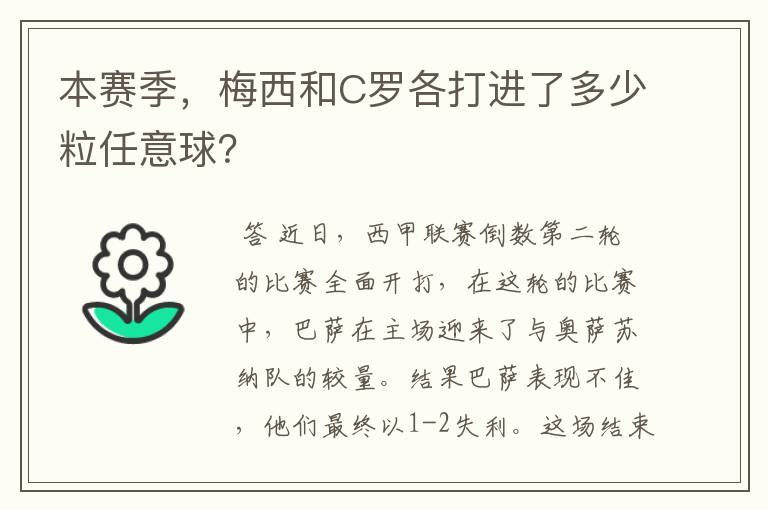 本赛季，梅西和C罗各打进了多少粒任意球?

答 近日，西甲联赛倒数第二轮的比赛全面开打，在这轮的比赛中，巴萨在主场迎来了与奥萨苏纳队的较量。结果巴萨表现不佳，他们最终以1-2失利。这场结束